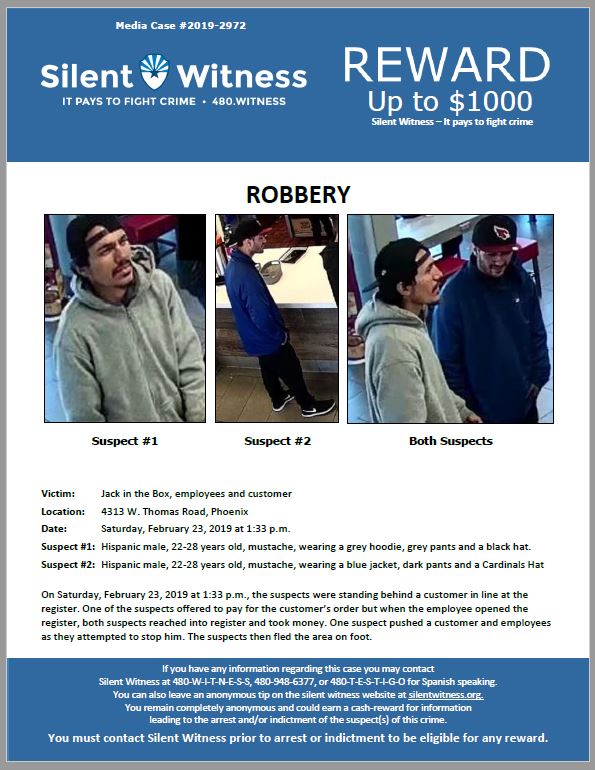 Media Case #2019-2972

Silent Witness
IT PAYS TO FIGHT CRIME • 480.WITNESS

REWARD
Up to $1000
Silent Witness – It pays to fight crime

ROBBERY

Suspect #1

Suspect #2

Both Suspects

Victim: Jack in the Box, employees and customer
Location: 4313 W. Thomas Road, Phoenix
Date: Saturday, February 23, 2019 at 1:33 p.m.
Suspect #1: Hispanic male, 22-28 years old, mustache, wearing a grey hoodie, grey pants and a black hat.
Suspect #2: Hispanic male, 22-28 years old, mustache, wearing a blue jacket, dark pants and a Cardinals Hat

On Saturday, February 23, 2019 at 1:33 p.m., the suspects were standing behind a customer in line at the register. One of the suspects offered to pay for the customer's order but when the employee opened the register, both suspects reached into register and took money. One suspect pushed a customer and employees as they attempted to stop him. The suspects then fled the area on foot.

If you have any information regarding this case you may contact
Silent Witness at 480-W-I-T-N-E-S-S, 480-948-6377, or 480-T-E-S-T-I-G-O for Spanish speaking.
You can also leave an anonymous tip on the silent witness website at silentwitness.org.
You remain completely anonymous and could earn a cash-reward for information leading to the arrest and/or indictment of the suspect(s) of this crime.
You must contact Silent Witness prior to arrest or indictment to be eligible for any reward.